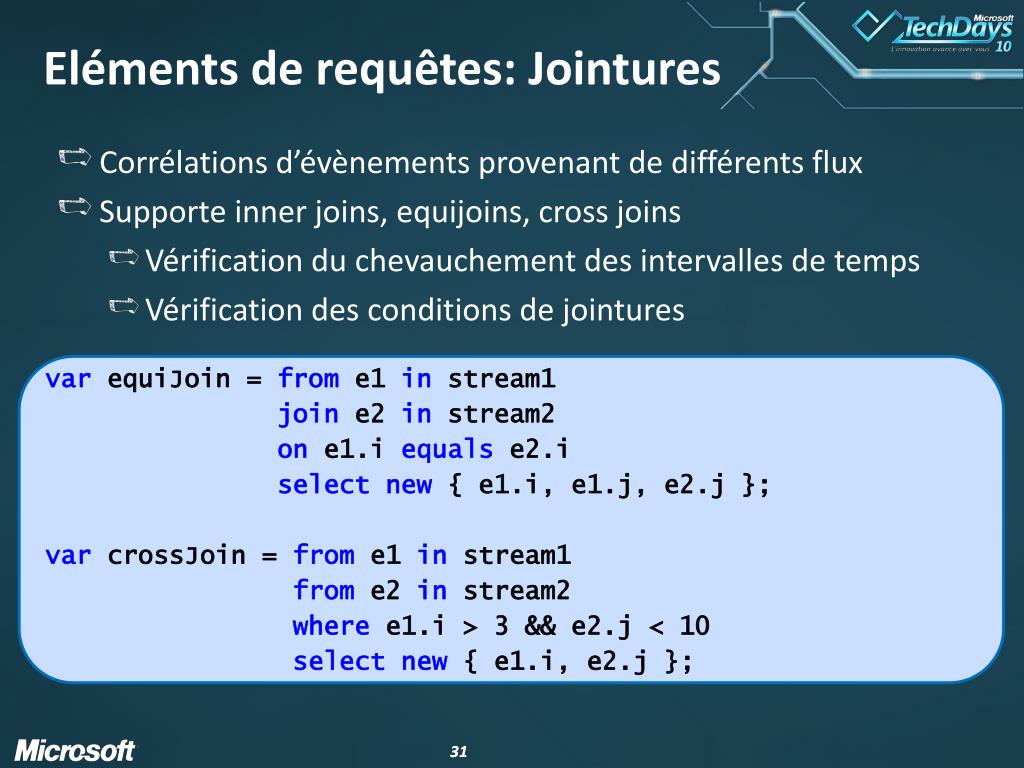 Microsoft
TechDays 10
L'innovation avance avec vous

Eléments de requêtes: Jointures

Corrélations d'évènements provenant de différents flux

Supporte inner joins, equijoins, cross joins

Vérification du chevauchement des intervalles de temps

Vérification des conditions de jointures

var equiJoin = from e1 in stream1
               join e2 in stream2
               on e1.i equals e2.i
               select new { e1.i, e1.j, e2.j };

var crossJoin = from e1 in stream1
                from e2 in stream2
                where e1.i > 3 && e2.j < 10
                select new { e1.i, e2.j };

Microsoft

31